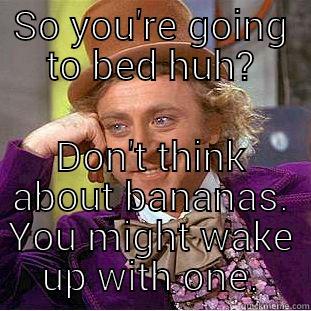 SO you're going to bed huh?

Don't think about bananas. You might wake up with one.

quickmeme.com